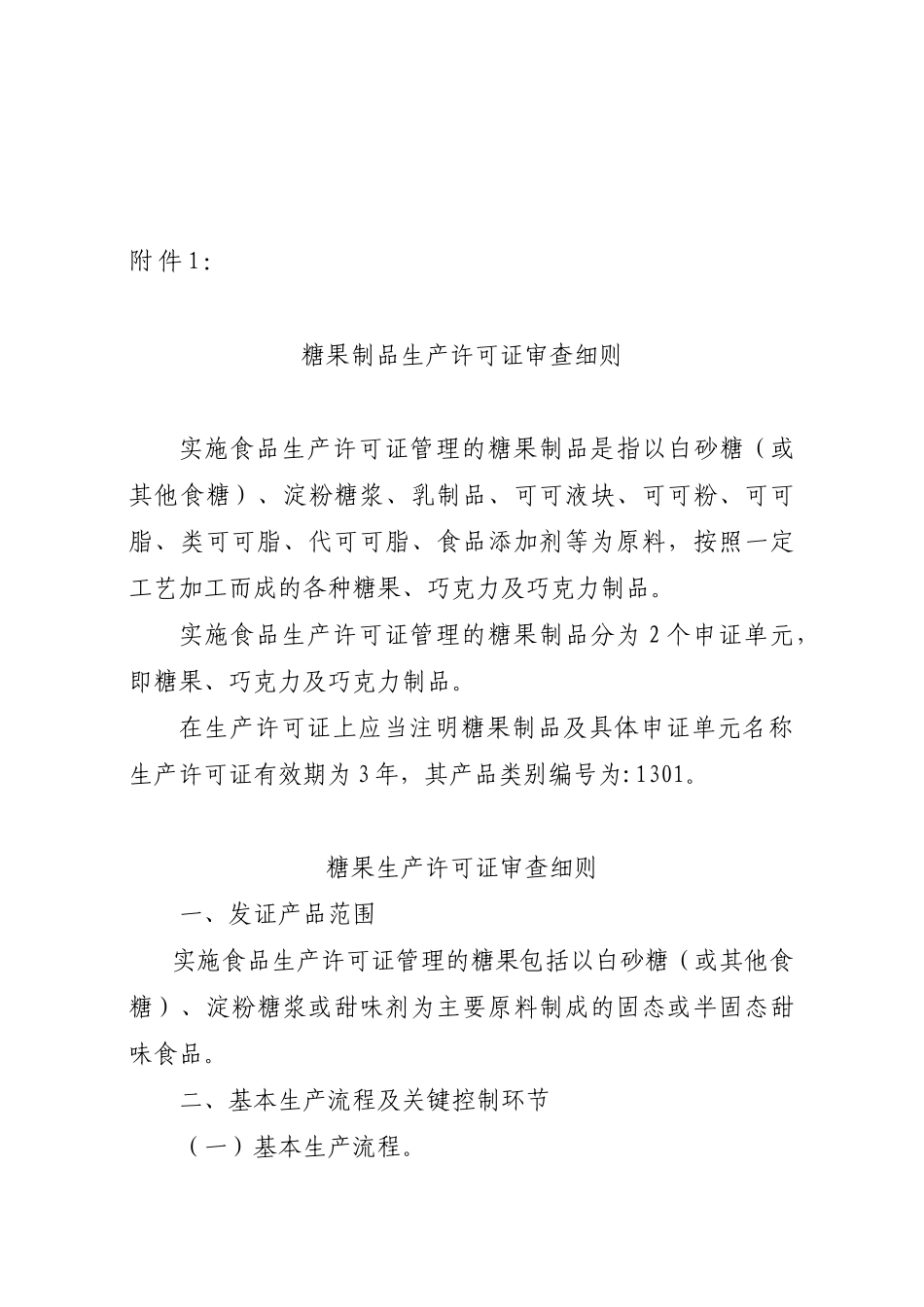 附件1：

糖果制品生产许可证审查细则

实施食品生产许可证管理的糖果制品是指以白砂糖（或其他食糖）、淀粉糖浆、乳制品、可可液块、可可粉、可可脂、类可可脂、代可可脂、食品添加剂等为原料，按照一定工艺加工而成的各种糖果、巧克力及巧克力制品。

实施食品生产许可证管理的糖果制品分为2个申证单元，即糖果、巧克力及巧克力制品。

在生产许可证上应当注明糖果制品及具体申证单元名称生产许可证有效期为3年，其产品类别编号为:1301。

糖果生产许可证审查细则

一、发证产品范围

实施食品生产许可证管理的糖果包括以白砂糖（或其他食糖）、淀粉糖浆或甜味剂为主要原料制成的固态或半固态甜味食品。

二、基本生产流程及关键控制环节

（一）基本生产流程。